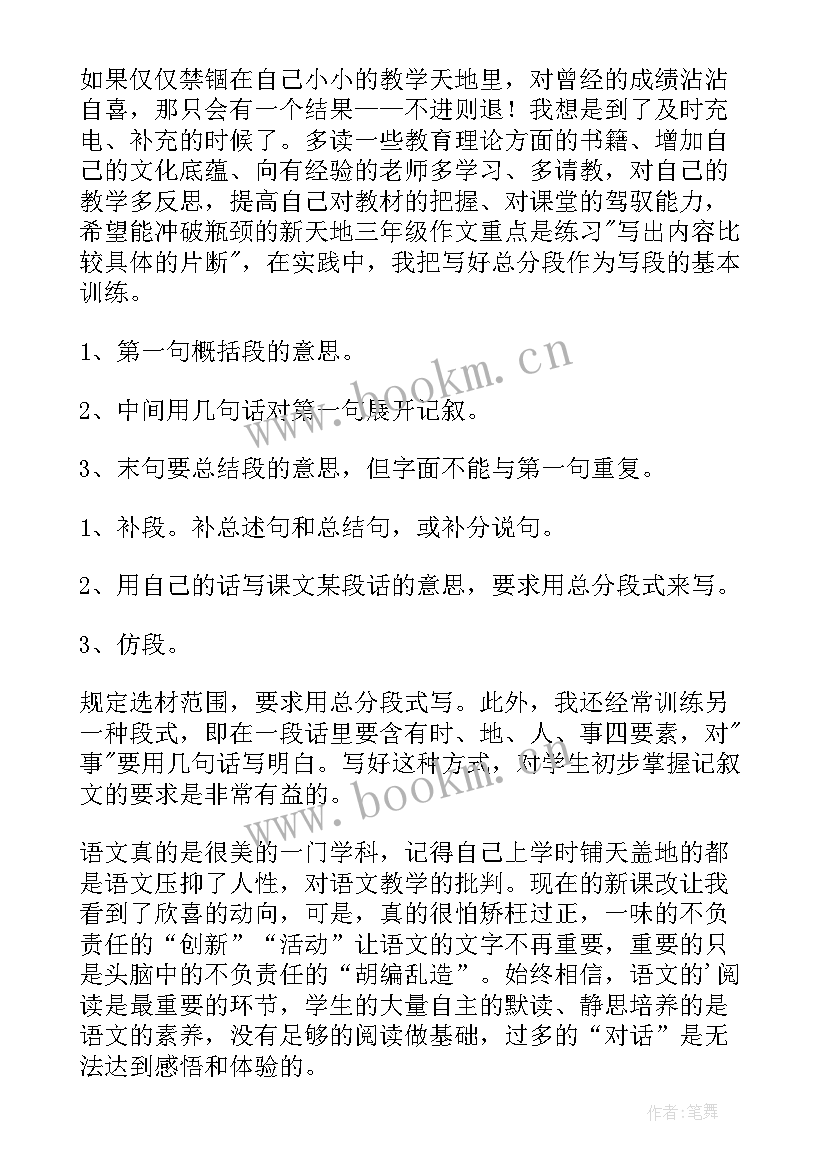 如果仅仅禁锢在自己小小的教学天地里，对曾经的成绩沾沾自喜，那只会有一个结果——不进则退！我想是到了及时充电、补充的时候了。多读一些教育理论方面的书籍、增加自己的文化底蕴、向有经验的老师多学习、多请教，对自己的教学多反思，提高自己对教材的把握、对课堂的驾驭能力，希望能冲破瓶颈的新天地三年级作文重点是练习"写出内容比较具体的片断"，在实践中，我把写好总分段作为写段的基本训练。

1、第一句概括段的意思。

2、中间用几句话对第一句展开记叙。

3、末句要总结段的意思，但字面不能与第一句重复。

1、补段。补总述句和总结句，或补分说句。

2、用自己的话写课文某段话的意思，要求用总分段式来写。

3、仿段。

规定选材范围，要求用总分段式写。此外，我还经常训练另一种段式，即在一段话里要含有时、地、人、事四要素，对"事"要用几句话写明白。写好这种方式，对学生初步掌握记叙文的要求是非常有益的。

语文真的是很美的一门学科，记得自己上学时铺天盖地的都是语文压抑了人性，对语文教学的批判。现在的新课改让我看到了欣喜的动向，可是，真的很怕矫枉过正，一味的不负责任的“创新”“活动”让语文的文字不再重要，重要的只是头脑中的不负责任的“胡编乱造”。始终相信，语文的'阅读是最重要的环节，学生的大量自主的默读、静思培养的是语文的素养，没有足够的阅读做基础，过多的“对话”是无法达到感悟和体验的。

www.bookm.cn

www.bookm.cn

作者:笔舞